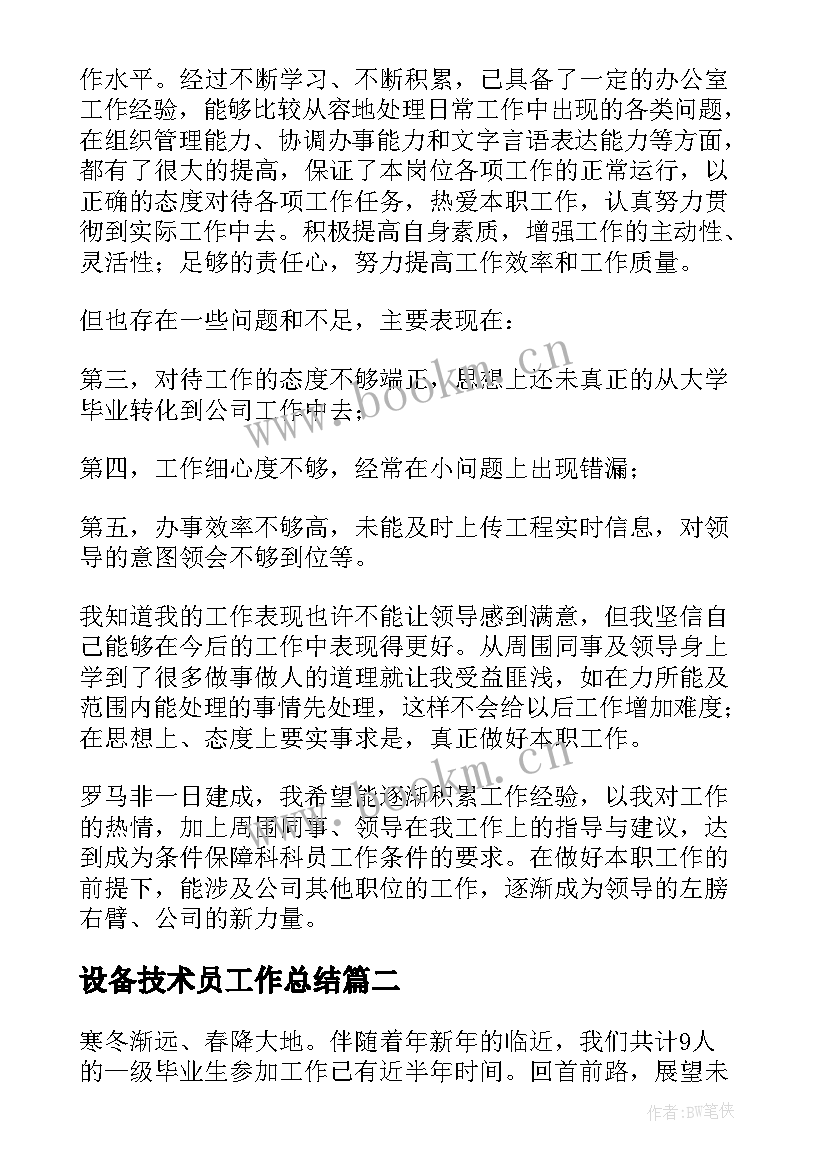 作水平。经过不断学习、不断积累，已具备了一定的办公室工作经验，能够比较从容地处理日常工作中出现的各类问题，在组织管理能力、协调办事能力和文字言语表达能力等方面，都有了很大的提高，保证了本岗位各项工作的正常运行，以正确的态度对待各项工作任务，热爱本职工作，认真努力贯彻到实际工作中去。积极提高自身素质，增强工作的主动性、灵活性；足够的责任心，努力提高工作效率和工作质量。

但也存在一些问题和不足，主要表现在：

第三，对待工作的态度不够端正，思想上还未真正的从大学毕业转化到公司工作中去；

第四，工作细心度不够，经常在小问题上出现错漏；

第五，办事效率不够高，未能及时上传工程实时信息，对领导的意图领会不够到位等。

我知道我的工作表现也许不能让领导感到满意，但我坚信自己能够在今后的工作中表现得更好。从周围同事及领导身上学到了很多做事做人的道理就让我受益匪浅，如在力所能及范围内能处理的事情先处理，这样不会给以后工作增加难度；在思想上、态度上要实事求是，真正做好本职工作。

罗马非一日建成，我希望能逐渐积累工作经验，以我对工作的热情，加上周围同事、领导在我工作上的指导与建议，达到成为条件保障科科员工作条件的要求。在做好本职工作的前提下，能涉及公司其他职位的工作，逐渐成为领导的左膀右臂、公司的新力量。

设备技术员工作总结篇二

寒冬渐远、春降大地。伴随着年新年的临近，我们共计9人的一级毕业生参加工作已有近半年时间。回首前路，展望未

www.bookm.cn

www.bookm.cn

作者：BW笔侠